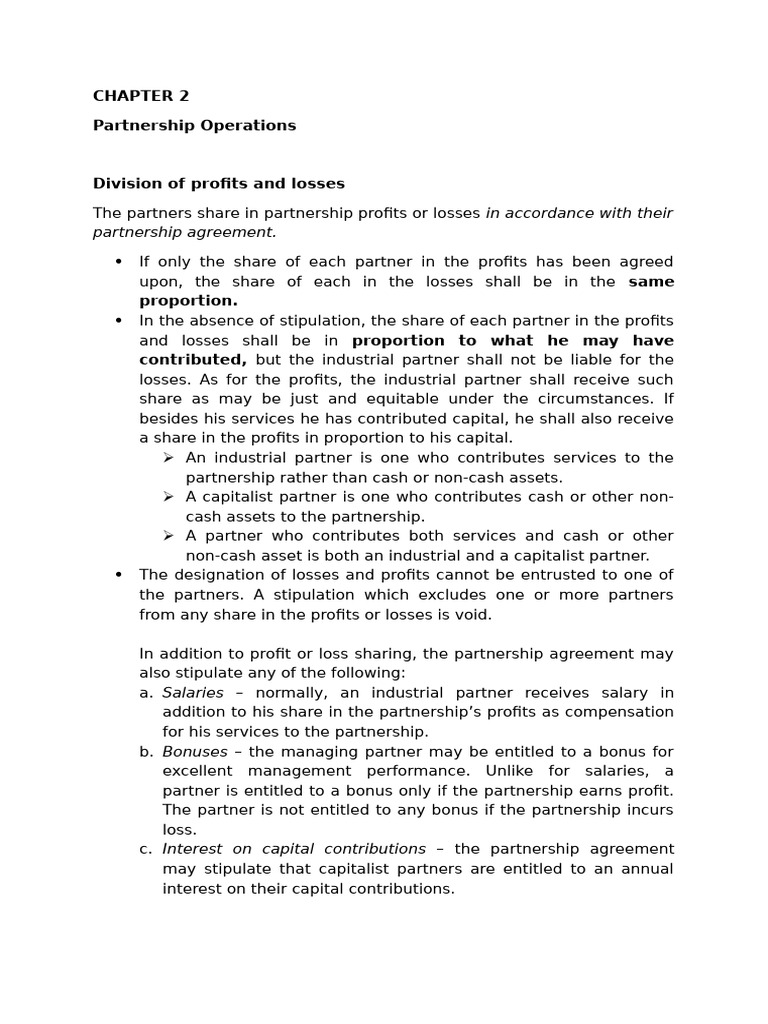 CHAPTER 2

Partnership Operations

Division of profits and losses

The partners share in partnership profits or losses in accordance with their partnership agreement.

• If only the share of each partner in the profits has been agreed upon, the share of each in the losses shall be in the same proportion.
• In the absence of stipulation, the share of each partner in the profits and losses shall be in proportion to what he may have contributed, but the industrial partner shall not be liable for the losses. As for the profits, the industrial partner shall receive such share as may be just and equitable under the circumstances. If besides his services he has contributed capital, he shall also receive a share in the profits in proportion to his capital.
➢ An industrial partner is one who contributes services to the partnership rather than cash or non-cash assets.
➢ A capitalist partner is one who contributes cash or other non-cash assets to the partnership.
➢ A partner who contributes both services and cash or other non-cash asset is both an industrial and a capitalist partner.
• The designation of losses and profits cannot be entrusted to one of the partners. A stipulation which excludes one or more partners from any share in the profits or losses is void.

In addition to profit or loss sharing, the partnership agreement may also stipulate any of the following:
a. Salaries – normally, an industrial partner receives salary in addition to his share in the partnership's profits as compensation for his services to the partnership.
b. Bonuses – the managing partner may be entitled to a bonus for excellent management performance. Unlike for salaries, a partner is entitled to a bonus only if the partnership earns profit. The partner is not entitled to any bonus if the partnership incurs loss.
c. Interest on capital contributions – the partnership agreement may stipulate that capitalist partners are entitled to an annual interest on their capital contributions.